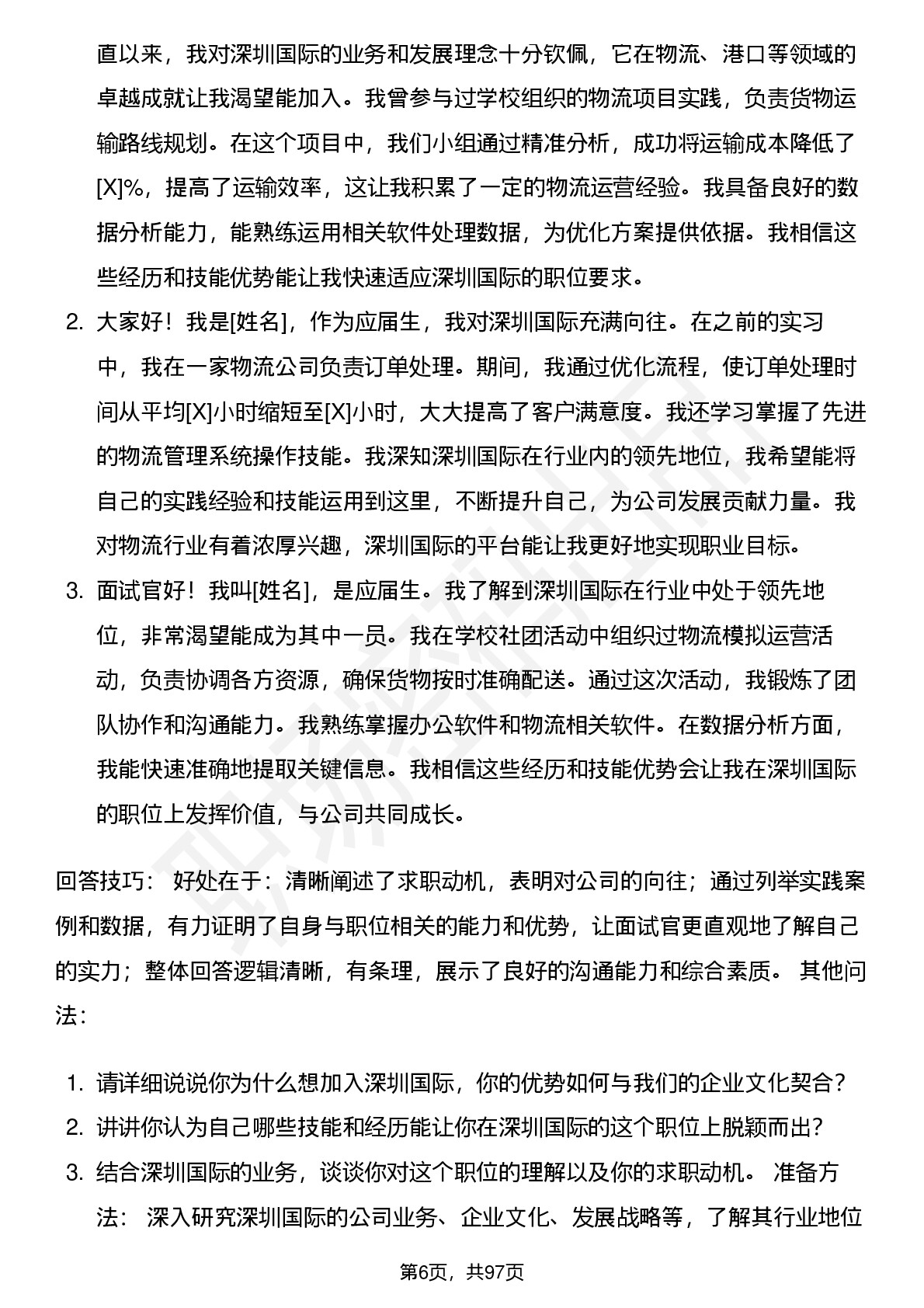 直以来，我对深圳国际的业务和发展理念十分钦佩，它在物流、港口等领域的卓越成就让我渴望能加入。我曾参与过学校组织的物流项目实践，负责货物运输路线规划。在这个项目中，我们小组通过精准分析，成功将运输成本降低了[X]%，提高了运输效率，这让我积累了一定的物流运营经验。我具备良好的数据分析能力，能熟练运用相关软件处理数据，为优化方案提供依据。我相信这些经历和技能优势能让我快速适应深圳国际的职位要求。

2. 大家好！我是[姓名]，作为应届生，我对深圳国际充满向往。在之前的实习中，我在一家物流公司负责订单处理。期间，我通过优化流程，使订单处理时间从平均[X]小时缩短至[X]小时，大大提高了客户满意度。我还学习掌握了先进的物流管理系统操作技能。我深知深圳国际在行业内的领先地位，我希望能将自己的实践经验和技能运用到这里，不断提升自己，为公司发展贡献力量。我对物流行业有着浓厚兴趣，深圳国际的平台能让我更好地实现职业目标。

3. 面试官好！我叫[姓名]，是应届生。我了解到深圳国际在行业中处于领先地位，非常渴望能成为其中一员。我在学校社团活动中组织过物流模拟运营活动，负责协调各方资源，确保货物按时准确配送。通过这次活动，我锻炼了团队协作和沟通能力。我熟练掌握办公软件和物流相关软件。在数据分析方面，我能快速准确地提取关键信息。我相信这些经历和技能优势会让我在深圳国际的职位上发挥价值，与公司共同成长。

回答技巧： 好处在于：清晰阐述了求职动机，表明对公司的向往；通过列举实践案例和数据，有力证明了自身与职位相关的能力和优势，让面试官更直观地了解自己的实力；整体回答逻辑清晰，有条理，展示了良好的沟通能力和综合素质。 其他问法：

1. 请详细说说你为什么想加入深圳国际，你的优势如何与我们的企业文化契合？
2. 讲讲你认为自己哪些技能和经历能让你在深圳国际的这个职位上脱颖而出？
3. 结合深圳国际的业务，谈谈你对这个职位的理解以及你的求职动机。 准备方法： 深入研究深圳国际的公司业务、企业文化、发展战略等，了解其行业地位

第6页，共97页